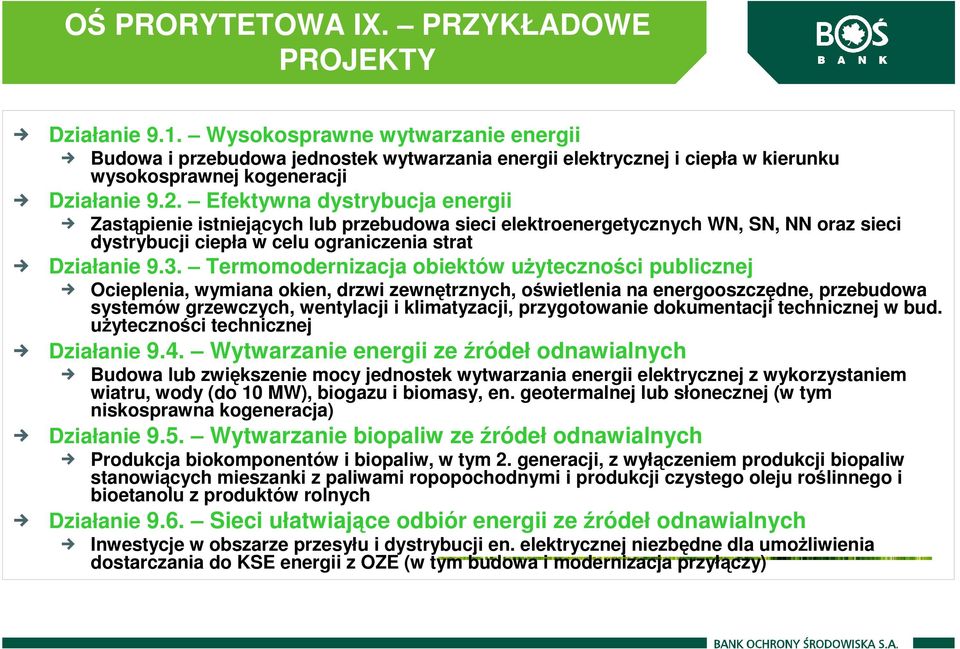 OŚ PRORYTETOWA IX. – PRZYKŁADOWE PROJEKTY

BOŚ BANK

Działanie 9.1. – Wysokosprawne wytwarzanie energii
Budowa i przebudowa jednostek wytwarzania energii elektrycznej i ciepła w kierunku wysokosprawnej kogeneracji
Działanie 9.2. – Efektywna dystrybucja energii
Zastąpienie istniejących lub przebudowa sieci elektroenergetycznych WN, SN, NN oraz sieci dystrybucji ciepła w celu ograniczenia strat
Działanie 9.3. – Termomodernizacja obiektów użyteczności publicznej
Ocieplenia, wymiana okien, drzwi zewnętrznych, oświetlenia na energooszczędne, przebudowa systemów grzewczych, wentylacji i klimatyzacji, przygotowanie dokumentacji technicznej w bud. użyteczności technicznej
Działanie 9.4. – Wytwarzanie energii ze źródeł odnawialnych
Budowa lub zwiększenie mocy jednostek wytwarzania energii elektrycznej z wykorzystaniem wiatru, wody (do 10 MW), biogazu i biomasy, en. geotermalnej lub słonecznej (w tym niskosprawna kogeneracja)
Działanie 9.5. – Wytwarzanie biopaliw ze źródeł odnawialnych
Produkcja biokomponentów i biopaliw, w tym 2. generacji, z wyłączeniem produkcji biopaliw stanowiących mieszanki z paliwami ropopochodnymi i produkcji czystego oleju roślinnego i bioetanolu z produktów rolnych
Działanie 9.6. – Sieci ułatwiające odbiór energii ze źródeł odnawialnych
Inwestycje w obszarze przesyłu i dystrybucji en. elektrycznej niezbędne dla umożliwienia dostarczania do KSE energii z OZE (w tym budowa i modernizacja przyłączy)

BANK OCHRONY ŚRODOWISKA S.A.